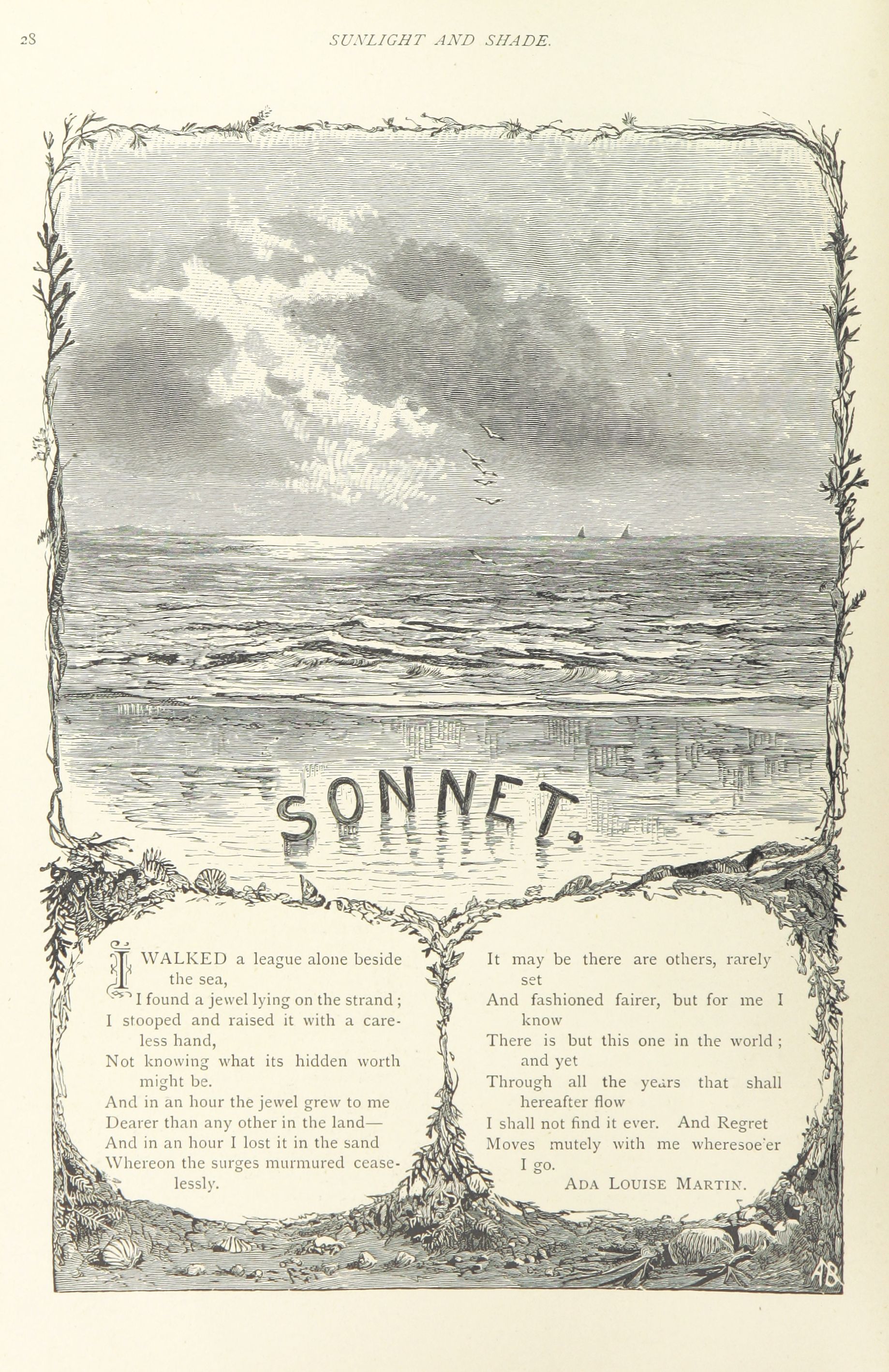 28 SUNLIGHT AND SHADE.

SONNET.

I WALKED a league alone beside the sea,
I found a jewel lying on the strand;
I stooped and raised it with a careless hand,
Not knowing what its hidden worth might be.
And in an hour the jewel grew to me
Dearer than any other in the land—
And in an hour I lost it in the sand
Whereon the surges murmured ceaselessly.

It may be there are others, rarely set
And fashioned fairer, but for me I know
There is but this one in the world; and yet
Through all the years that shall hereafter flow
I shall not find it ever. And Regret
Moves mutely with me wheresoe'er I go.

ADA LOUISE MARTIN.

AB